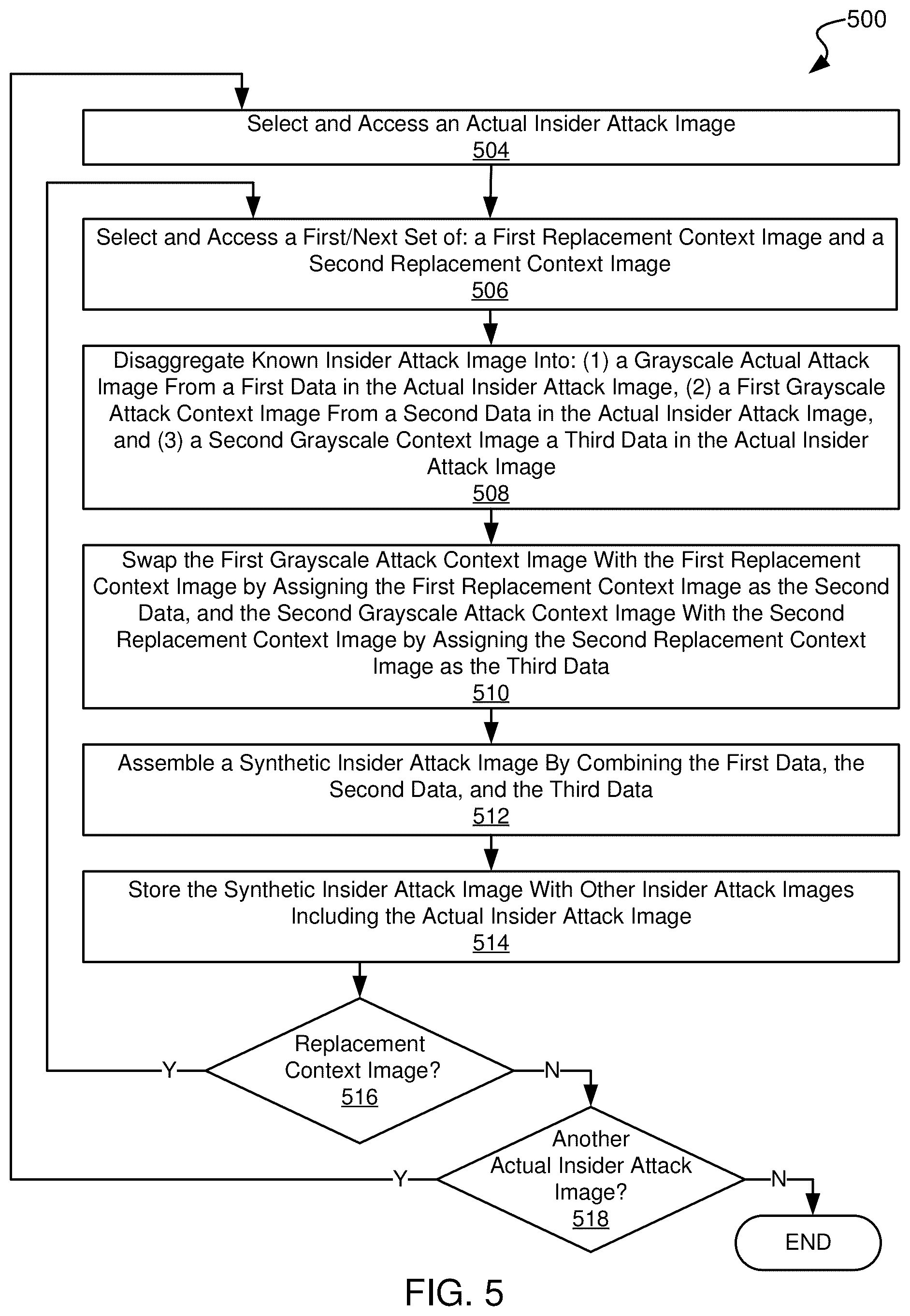 500

Select and Access an Actual Insider Attack Image
504

Select and Access a First/Next Set of: a First Replacement Context Image and a Second Replacement Context Image
506

Disaggregate Known Insider Attack Image Into: (1) a Grayscale Actual Attack Image From a First Data in the Actual Insider Attack Image, (2) a First Grayscale Attack Context Image From a Second Data in the Actual Insider Attack Image, and (3) a Second Grayscale Context Image a Third Data in the Actual Insider Attack Image
508

Swap the First Grayscale Attack Context Image With the First Replacement Context Image by Assigning the First Replacement Context Image as the Second Data, and the Second Grayscale Attack Context Image With the Second Replacement Context Image by Assigning the Second Replacement Context Image as the Third Data
510

Assemble a Synthetic Insider Attack Image By Combining the First Data, the Second Data, and the Third Data
512

Store the Synthetic Insider Attack Image With Other Insider Attack Images Including the Actual Insider Attack Image
514

Replacement Context Image?
516

Y

N

Another Actual Insider Attack Image?
518

Y

N

END

FIG. 5